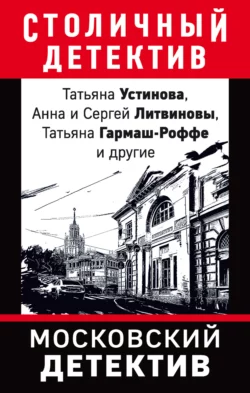 СТОЛИЧНЫЙ ДЕТЕКТИВ

Татьяна Устинова, Анна и Сергей Литвиновы, Татьяна Гармаш-Роффе и другие

МОСКОВСКИЙ ДЕТЕКТИВ